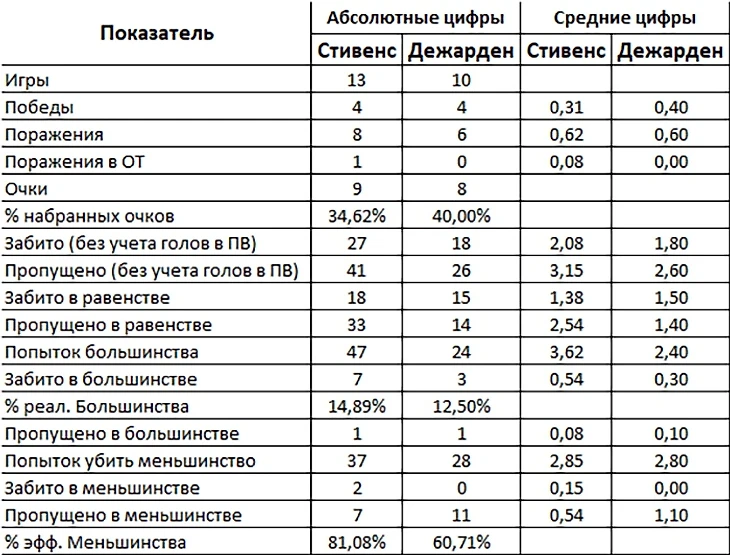 | Показатель | Абсолютные цифры | | Средние цифры | |
|---|---|---|---|---|
| | Стивенс | Дежарден | Стивенс | Дежарден |
| Игры | 13 | 10 | | |
| Победы | 4 | 4 | 0,31 | 0,40 |
| Поражения | 8 | 6 | 0,62 | 0,60 |
| Поражения в ОТ | 1 | 0 | 0,08 | 0,00 |
| Очки | 9 | 8 | | |
| % набранных очков | 34,62% | 40,00% | | |
| Забито (без учета голов в ПВ) | 27 | 18 | 2,08 | 1,80 |
| Пропущено (без учета голов в ПВ) | 41 | 26 | 3,15 | 2,60 |
| Забито в равенстве | 18 | 15 | 1,38 | 1,50 |
| Пропущено в равенстве | 33 | 14 | 2,54 | 1,40 |
| Попыток большинства | 47 | 24 | 3,62 | 2,40 |
| Забито в большинстве | 7 | 3 | 0,54 | 0,30 |
| % реал. Большинства | 14,89% | 12,50% | | |
| Пропущено в большинстве | 1 | 1 | 0,08 | 0,10 |
| Попыток убить меньшинство | 37 | 28 | 2,85 | 2,80 |
| Забито в меньшинстве | 2 | 0 | 0,15 | 0,00 |
| Пропущено в меньшинстве | 7 | 11 | 0,54 | 1,10 |
| % эфф. Меньшинства | 81,08% | 60,71% | | |